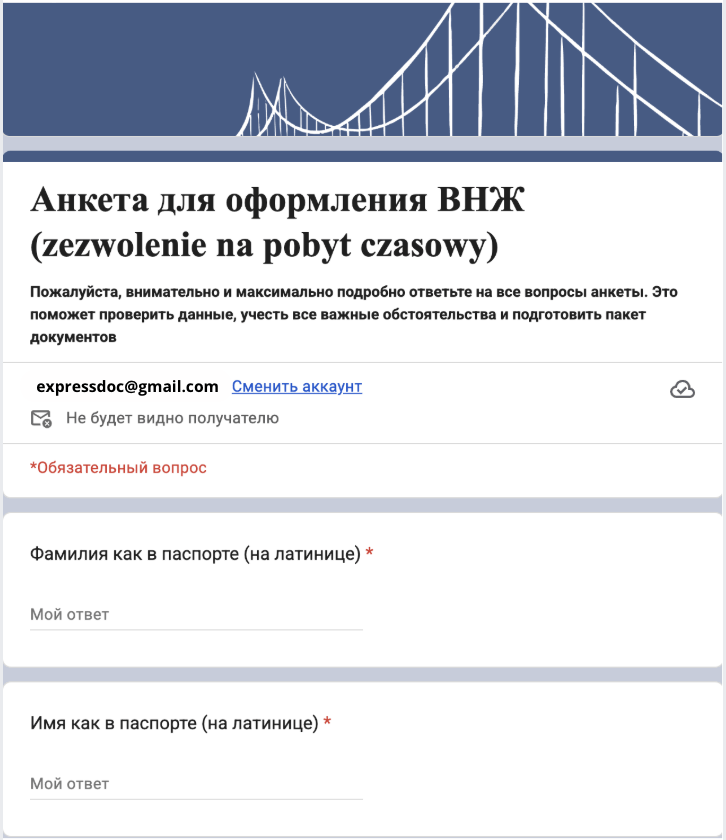 Анкета для оформления ВНЖ (zezwolenie na pobyt czasowy)

Пожалуйста, внимательно и максимально подробно ответьте на все вопросы анкеты. Это поможет проверить данные, учесть все важные обстоятельства и подготовить пакет документов

expressdoc@gmail.com Сменить аккаунт

Не будет видно получателю

*Обязательный вопрос

Фамилия как в паспорте (на латинице) *

Мой ответ

Имя как в паспорте (на латинице) *

Мой ответ